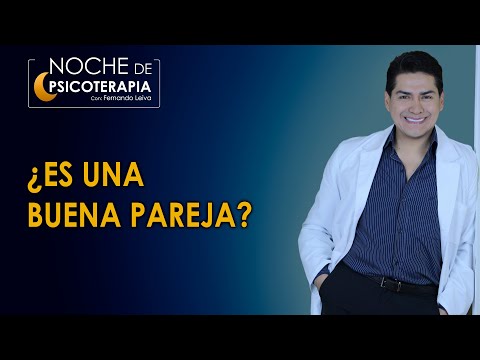 NOCHE DE
PSICOTERAPIA
Con: Fernando Leiva

¿ES UNA BUENA PAREJA?